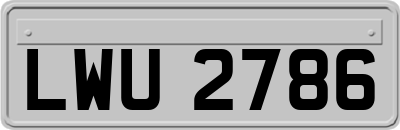 LWU 2786